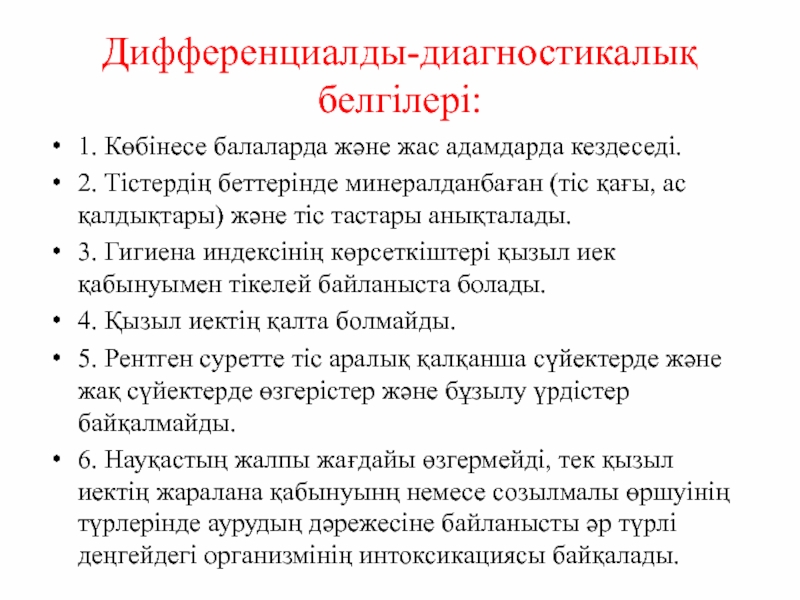 Дифференциалды-диагностикалық белгілері:

• 1. Көбінесе балаларда және жас адамдарда кездеседі.
• 2. Тістердің беттерінде минералданбаған (тіс қағы, ас қалдықтары) және тіс тастары анықталады.
• 3. Гигиена индексінің көрсеткіштері қызыл иек қабынуымен тікелей байланыста болады.
• 4. Қызыл иектің қалта болмайды.
• 5. Рентген суретте тіс аралық қалқанша сүйектерде және жақ сүйектерде өзгерістер және бұзылу үрдістер байқалмайды.
• 6. Науқастың жалпы жағдайы өзгермейді, тек қызыл иектің жаралана қабынуынң немесе созылмалы өршуінің түрлерінде аурудың дәрежесіне байланысты әр түрлі деңгейдегі организмінің интоксикациясы байқалады.